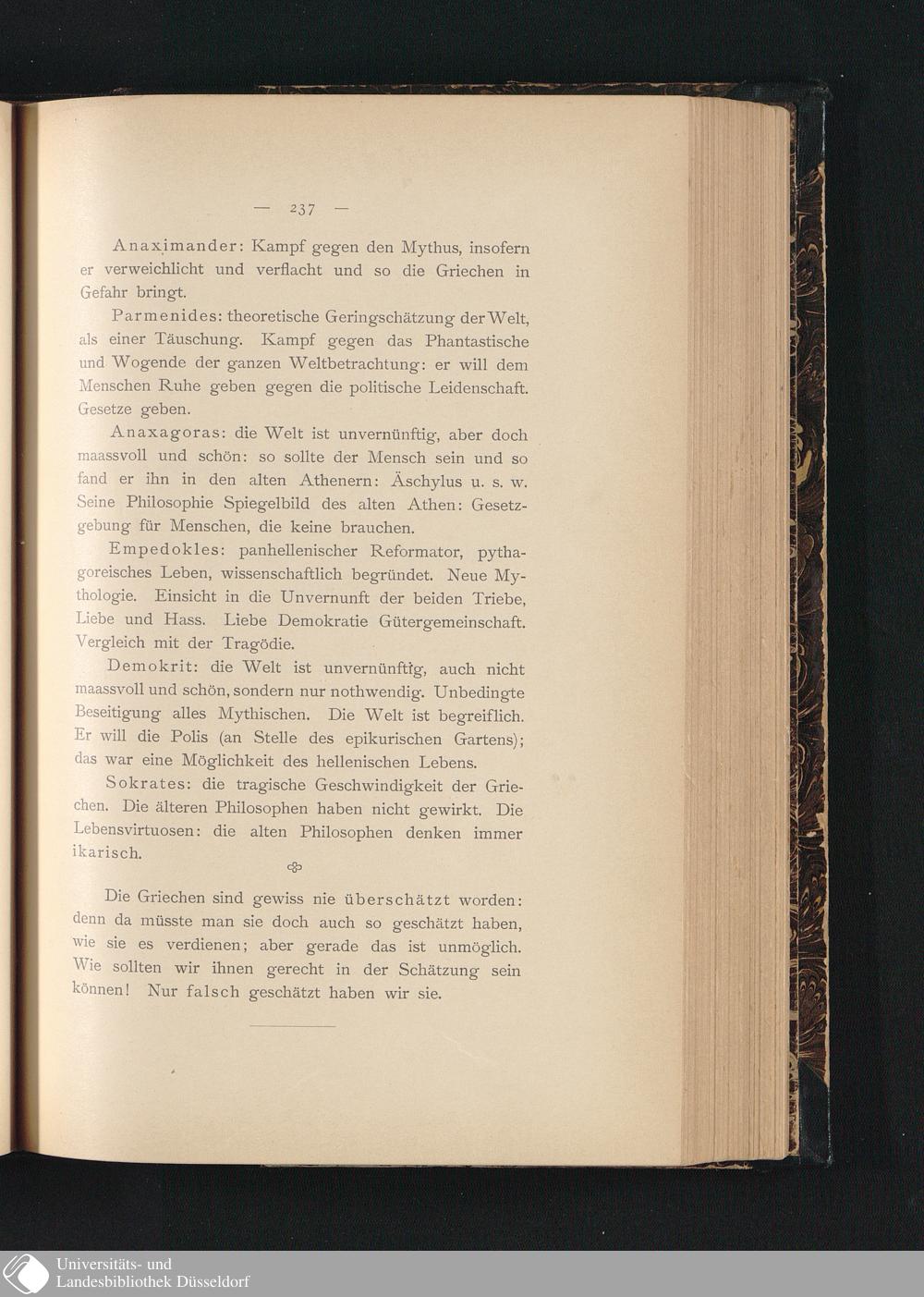 — 237 —

Anaximander: Kampf gegen den Mythus, insofern er verweichlicht und verflacht und so die Griechen in Gefahr bringt.

Parmenides: theoretische Geringschätzung der Welt, als einer Täuschung. Kampf gegen das Phantastische und Wogende der ganzen Weltbetrachtung: er will dem Menschen Ruhe geben gegen die politische Leidenschaft. Gesetze geben.

Anaxagoras: die Welt ist unvernünftig, aber doch maassvoll und schön: so sollte der Mensch sein und so fand er ihn in den alten Athenern: Äschylus u. s. w. Seine Philosophie Spiegelbild des alten Athen: Gesetzgebung für Menschen, die keine brauchen.

Empedokles: panhellenischer Reformator, pythagoreisches Leben, wissenschaftlich begründet. Neue Mythologie. Einsicht in die Unvernunft der beiden Triebe, Liebe und Hass. Liebe Demokratie Gütergemeinschaft. Vergleich mit der Tragödie.

Demokrit: die Welt ist unvernünftig, auch nicht maassvoll und schön, sondern nur nothwendig. Unbedingte Beseitigung alles Mythischen. Die Welt ist begreiflich. Er will die Polis (an Stelle des epikurischen Gartens); das war eine Möglichkeit des hellenischen Lebens.

Sokrates: die tragische Geschwindigkeit der Griechen. Die älteren Philosophen haben nicht gewirkt. Die Lebensvirtuosen: die alten Philosophen denken immer ikarisch.

Die Griechen sind gewiss nie überschätzt worden: denn da müsste man sie doch auch so geschätzt haben, wie sie es verdienen; aber gerade das ist unmöglich. Wie sollten wir ihnen gerecht in der Schätzung sein können! Nur falsch geschätzt haben wir sie.

Universitäts- und Landesbibliothek Düsseldorf